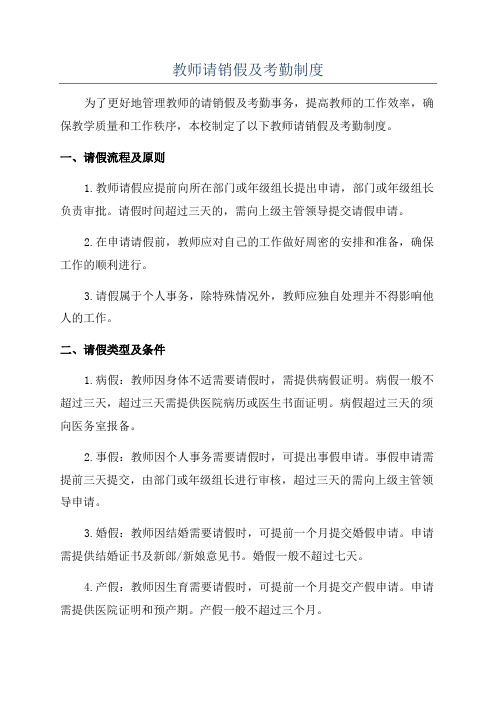 教师请销假及考勤制度

为了更好地管理教师的请销假及考勤事务，提高教师的工作效率，确保教学质量和工作秩序，本校制定了以下教师请销假及考勤制度。

一、请假流程及原则

1.教师请假应提前向所在部门或年级组长提出申请，部门或年级组长负责审批。请假时间超过三天的，需向上级主管领导提交请假申请。

2.在申请请假前，教师应对自己的工作做好周密的安排和准备，确保工作的顺利进行。

3.请假属于个人事务，除特殊情况外，教师应独自处理并不得影响他人的工作。

二、请假类型及条件

1.病假：教师因身体不适需要请假时，需提供病假证明。病假一般不超过三天，超过三天需提供医院病历或医生书面证明。病假超过三天的须向医务室报备。

2.事假：教师因个人事务需要请假时，可提出事假申请。事假申请需提前三天提交，由部门或年级组长进行审核，超过三天的需向上级主管领导申请。

3.婚假：教师因结婚需要请假时，可提前一个月提交婚假申请。申请需提供结婚证书及新郎/新娘意见书。婚假一般不超过七天。

4.产假：教师因生育需要请假时，可提前一个月提交产假申请。申请需提供医院证明和预产期。产假一般不超过三个月。